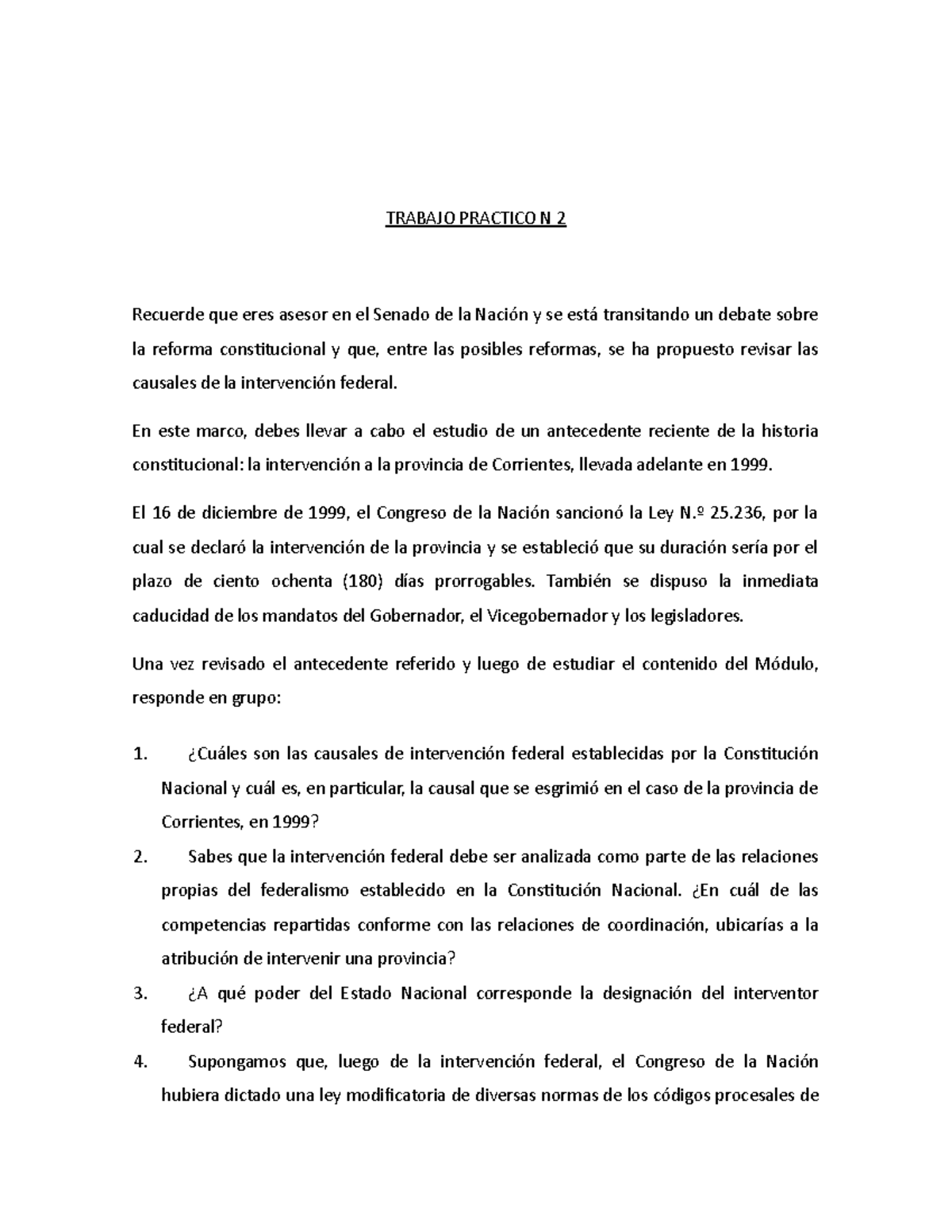 TRABAJO PRACTICO N 2

Recuerde que eres asesor en el Senado de la Nación y se está transitando un debate sobre la reforma constitucional y que, entre las posibles reformas, se ha propuesto revisar las causales de la intervención federal.

En este marco, debes llevar a cabo el estudio de un antecedente reciente de la historia constitucional: la intervención a la provincia de Corrientes, llevada adelante en 1999.

El 16 de diciembre de 1999, el Congreso de la Nación sancionó la Ley N.º 25.236, por la cual se declaró la intervención de la provincia y se estableció que su duración sería por el plazo de ciento ochenta (180) días prorrogables. También se dispuso la inmediata caducidad de los mandatos del Gobernador, el Vicegobernador y los legisladores.

Una vez revisado el antecedente referido y luego de estudiar el contenido del Módulo, responde en grupo:

1. ¿Cuáles son las causales de intervención federal establecidas por la Constitución Nacional y cuál es, en particular, la causal que se esgrimió en el caso de la provincia de Corrientes, en 1999?
2. Sabes que la intervención federal debe ser analizada como parte de las relaciones propias del federalismo establecido en la Constitución Nacional. ¿En cuál de las competencias repartidas conforme con las relaciones de coordinación, ubicarías a la atribución de intervenir una provincia?
3. ¿A qué poder del Estado Nacional corresponde la designación del interventor federal?
4. Supongamos que, luego de la intervención federal, el Congreso de la Nación hubiera dictado una ley modificatoria de diversas normas de los códigos procesales de